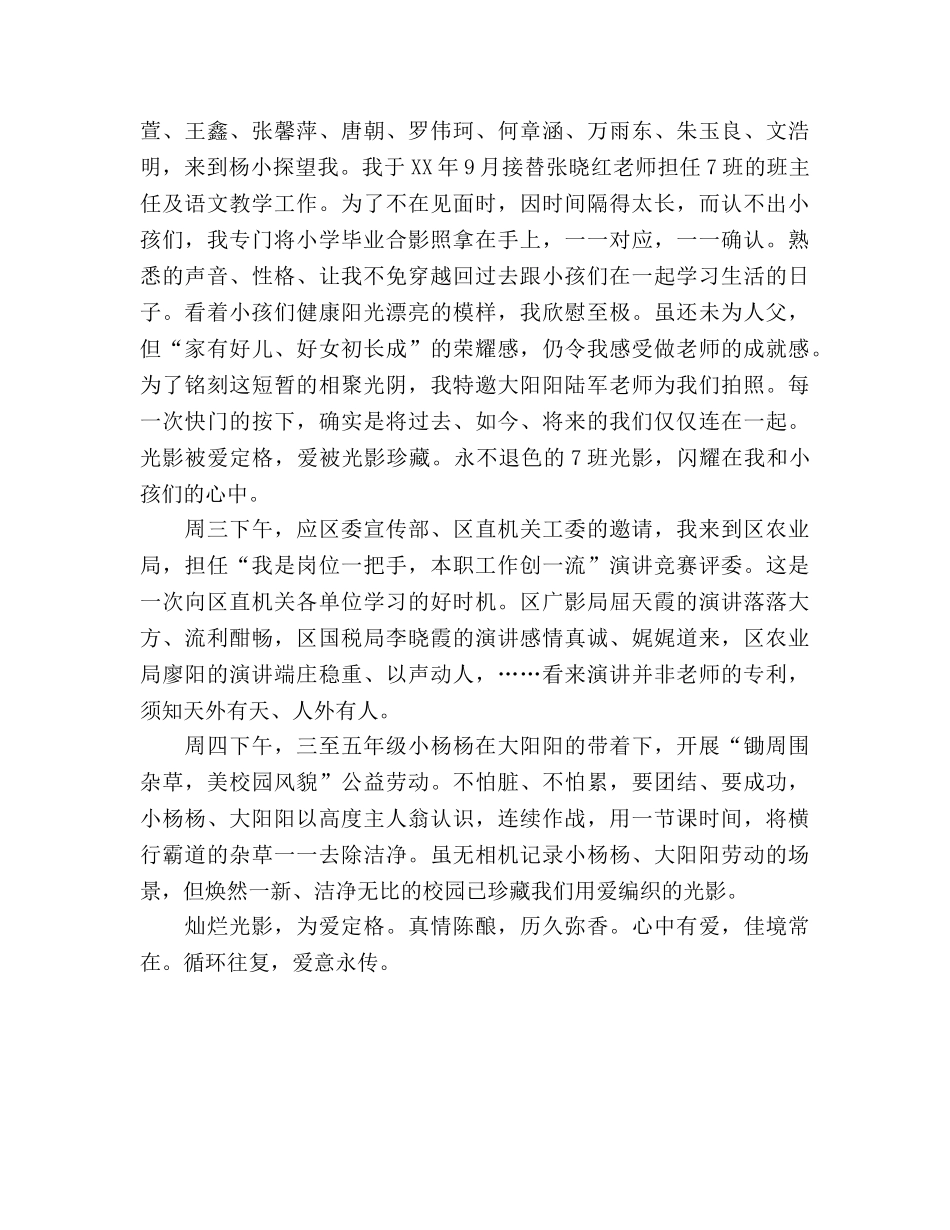 萱、王鑫、张馨萍、唐朝、罗伟珂、何章涵、万雨东、朱玉良、文浩明，来到杨小探望我。我于XX年9月接替张晓红老师担任7班的班主任及语文教学工作。为了不在见面时，因时间隔得太长，而认不出小孩们，我专门将小学毕业合影照拿在手上，一一对应，一一确认。熟悉的声音、性格、让我不免穿越回过去跟小孩们在一起学习生活的日子。看着小孩们健康阳光漂亮的模样，我欣慰至极。虽还未为人父，但“家有好儿、好女初长成”的荣耀感，仍令我感受做老师的成就感。为了铭刻这短暂的相聚光阴，我特邀大阳阳陆军老师为我们拍照。每一次快门的按下，确实是将过去、如今、将来的我们仅仅连在一起。光影被爱定格，爱被光影珍藏。永不退色的7班光影，闪耀在我和小孩们的心中。

周三下午，应区委宣传部、区直机关工委的邀请，我来到区农业局，担任“我是岗位一把手，本职工作创一流”演讲竞赛评委。这是一次向区直机关各单位学习的好时机。区广影局屈天霞的演讲落落大方、流利酣畅，区国税局李晓霞的演讲感情真诚、娓娓道来，区农业局廖阳的演讲端庄稳重、以声动人，……看来演讲并非老师的专利，须知天外有天、人外有人。

周四下午，三至五年级小杨杨在大阳阳的带着下，开展“锄周围杂草，美校园风貌”公益劳动。不怕脏、不怕累，要团结、要成功，小杨杨、大阳阳以高度主人翁认识，连续作战，用一节课时间，将横行霸道的杂草一一去除洁净。虽无相机记录小杨杨、大阳阳劳动的场景，但焕然一新、洁净无比的校园已珍藏我们用爱编织的光影。

灿烂光影，为爱定格。真情陈酿，历久弥香。心中有爱，佳境常在。循环往复，爱意永传。